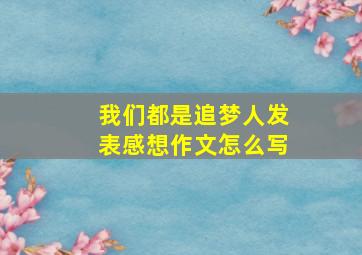 我们都是追梦人发表感想作文怎么写